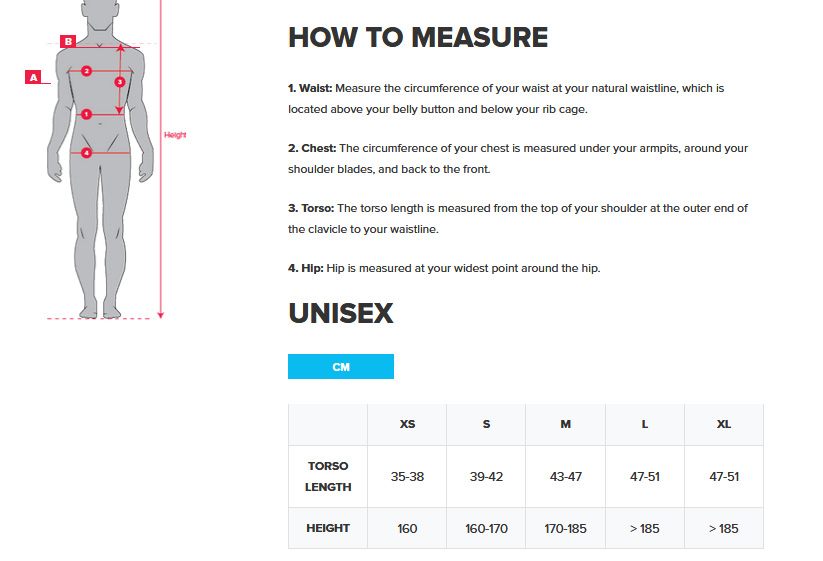 B
A
2
3
1
4
Height

HOW TO MEASURE

1. Waist: Measure the circumference of your waist at your natural waistline, which is located above your belly button and below your rib cage.

2. Chest: The circumference of your chest is measured under your armpits, around your shoulder blades, and back to the front.

3. Torso: The torso length is measured from the top of your shoulder at the outer end of the clavicle to your waistline.

4. Hip: Hip is measured at your widest point around the hip.

UNISEX

CM

| | XS | S | M | L | XL |
|---|---|---|---|---|---|
| TORSO LENGTH | 35-38 | 39-42 | 43-47 | 47-51 | 47-51 |
| HEIGHT | 160 | 160-170 | 170-185 | > 185 | > 185 |